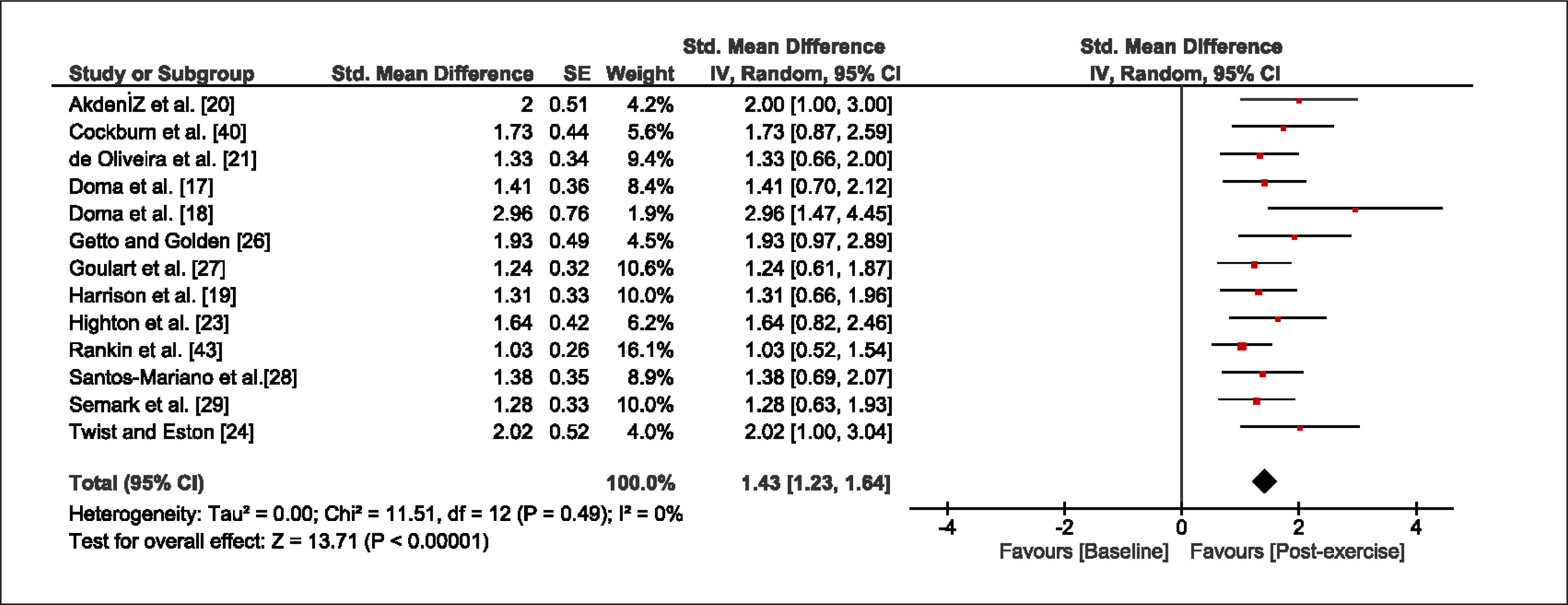 | Study or Subgroup | Std. Mean Difference | SE | Weight | Std. Mean Difference IV, Random, 95% CI |
|---|---|---|---|---|
| AkdenİZ et al. [20] | 2 | 0.51 | 4.2% | 2.00 [1.00, 3.00] |
| Cockburn et al. [40] | 1.73 | 0.44 | 5.6% | 1.73 [0.87, 2.59] |
| de Oliveira et al. [21] | 1.33 | 0.34 | 9.4% | 1.33 [0.66, 2.00] |
| Doma et al. [17] | 1.41 | 0.36 | 8.4% | 1.41 [0.70, 2.12] |
| Doma et al. [18] | 2.96 | 0.76 | 1.9% | 2.96 [1.47, 4.45] |
| Getto and Golden [26] | 1.93 | 0.49 | 4.5% | 1.93 [0.97, 2.89] |
| Goulart et al. [27] | 1.24 | 0.32 | 10.6% | 1.24 [0.61, 1.87] |
| Harrison et al. [19] | 1.31 | 0.33 | 10.0% | 1.31 [0.66, 1.96] |
| Highton et al. [23] | 1.64 | 0.42 | 6.2% | 1.64 [0.82, 2.46] |
| Rankin et al. [43] | 1.03 | 0.26 | 16.1% | 1.03 [0.52, 1.54] |
| Santos-Mariano et al.[28] | 1.38 | 0.35 | 8.9% | 1.38 [0.69, 2.07] |
| Semark et al. [29] | 1.28 | 0.33 | 10.0% | 1.28 [0.63, 1.93] |
| Twist and Eston [24] | 2.02 | 0.52 | 4.0% | 2.02 [1.00, 3.04] |
| Total (95% CI) | | | 100.0% | 1.43 [1.23, 1.64] |

Heterogeneity: Tau² = 0.00; Chi² = 11.51, df = 12 (P = 0.49); I² = 0%
Test for overall effect: Z = 13.71 (P < 0.00001)

Std. Mean Difference
IV, Random, 95% CI

-4 -2 0 2 4
Favours [Baseline] Favours [Post-exercise]